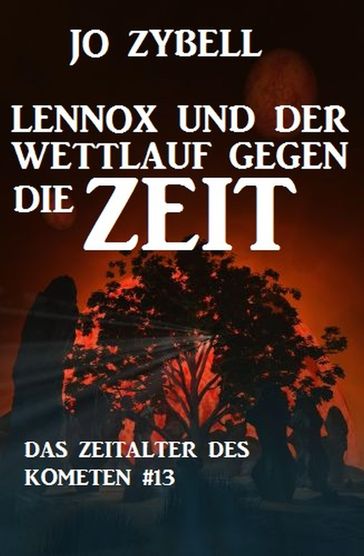 JO ZYBELL

LENNOX UND DER WETTLAUF GEGEN DIE ZEIT

DAS ZEITALTER DES KOMETEN #13